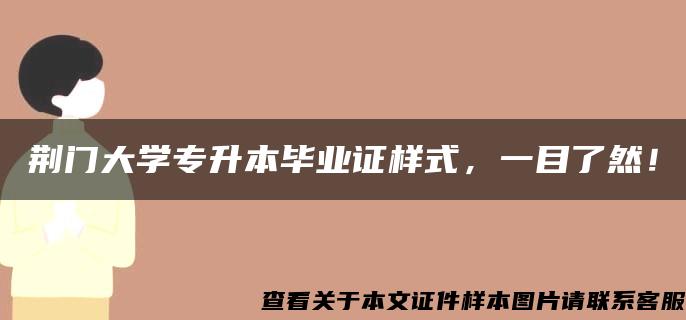 荆门大学专升本毕业证样式，一目了然！

查看关于本文证件样本图片请联系客服